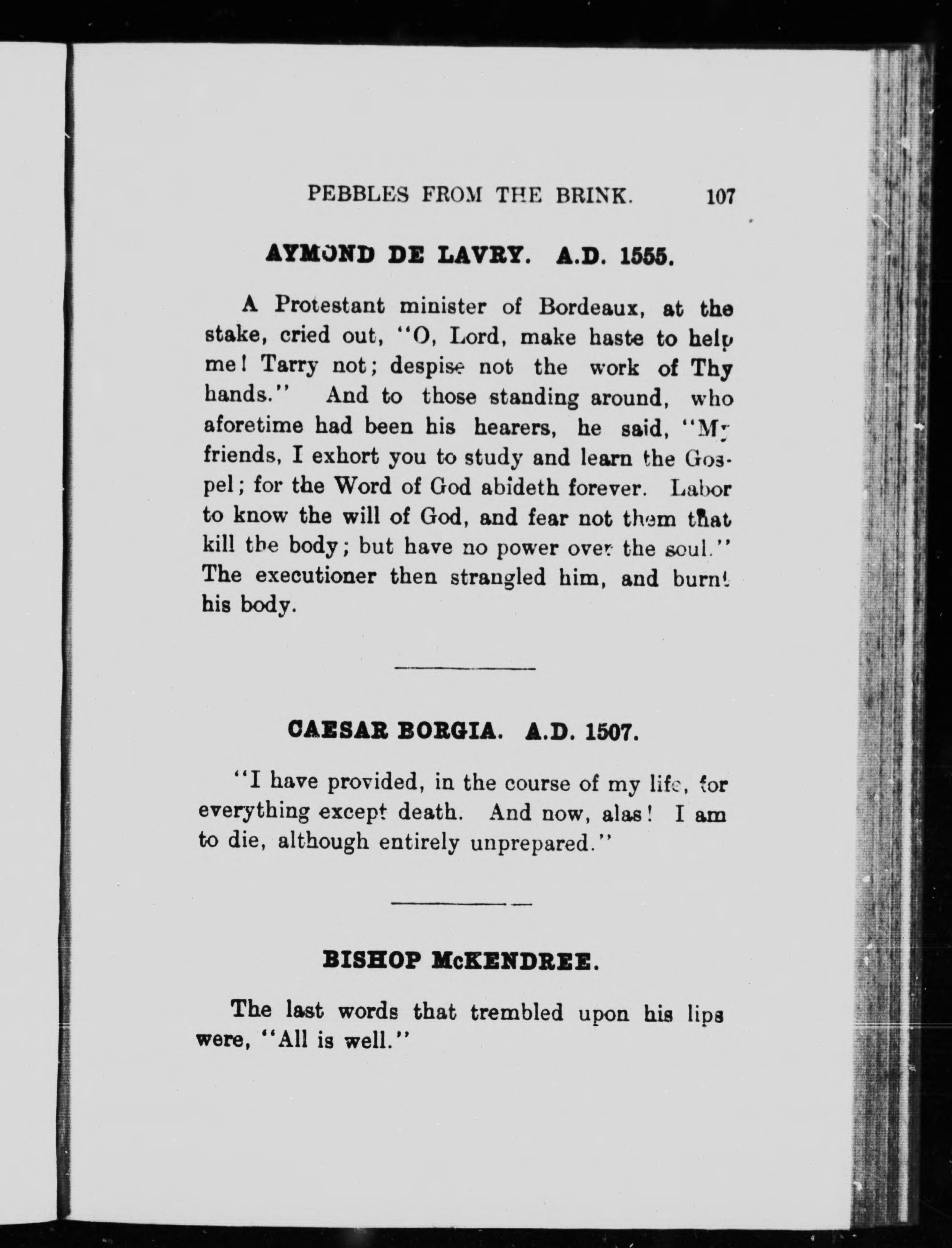 PEBBLES FROM THE BRINK. 107

AYMOND DE LAVRY. A.D. 1555.

A Protestant minister of Bordeaux, at the stake, cried out, "O, Lord, make haste to help me! Tarry not; despise not the work of Thy hands." And to those standing around, who aforetime had been his hearers, he said, "My friends, I exhort you to study and learn the Gospel; for the Word of God abideth forever. Labor to know the will of God, and fear not them that kill the body; but have no power over the soul." The executioner then strangled him, and burnt his body.

CAESAR BORGIA. A.D. 1507.

"I have provided, in the course of my life, for everything except death. And now, alas! I am to die, although entirely unprepared."

BISHOP McKENDREE.

The last words that trembled upon his lips were, "All is well."